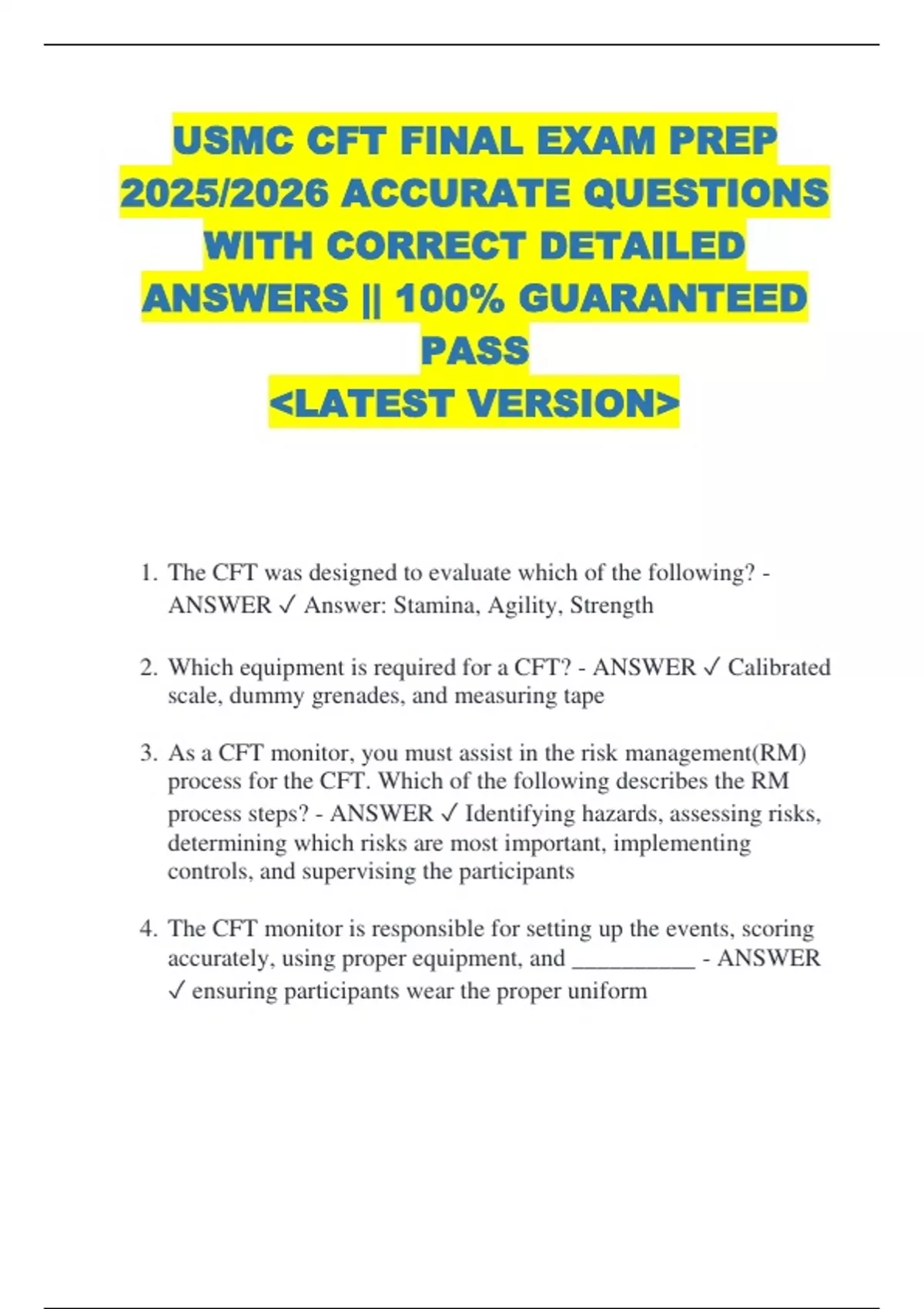 USMC CFT FINAL EXAM PREP 2025/2026 ACCURATE QUESTIONS WITH CORRECT DETAILED ANSWERS || 100% GUARANTEED PASS
<LATEST VERSION>

1. The CFT was designed to evaluate which of the following? - ANSWER ✓ Answer: Stamina, Agility, Strength

2. Which equipment is required for a CFT? - ANSWER ✓ Calibrated scale, dummy grenades, and measuring tape

3. As a CFT monitor, you must assist in the risk management(RM) process for the CFT. Which of the following describes the RM process steps? - ANSWER ✓ Identifying hazards, assessing risks, determining which risks are most important, implementing controls, and supervising the participants

4. The CFT monitor is responsible for setting up the events, scoring accurately, using proper equipment, and __________ - ANSWER ✓ ensuring participants wear the proper uniform